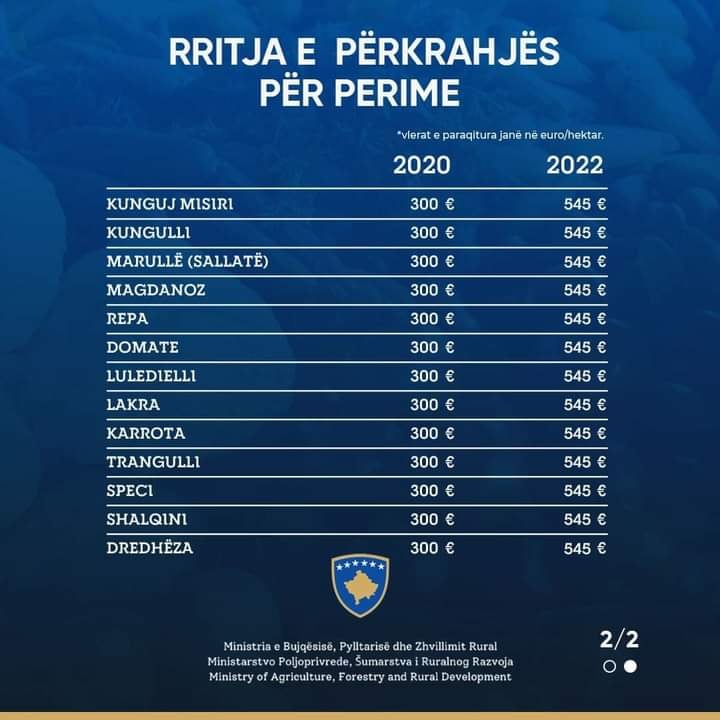 RRITJA E PËRKRAHJËS PËR PERIME

*vlerat e paraqitura janë në euro/hektar.

| | 2020 | 2022 |
|---|---|---|
| KUNGUJ MISIRI | 300 € | 545 € |
| KUNGULLI | 300 € | 545 € |
| MARULLË (SALLATË) | 300 € | 545 € |
| MAGDANOZ | 300 € | 545 € |
| REPA | 300 € | 545 € |
| DOMATE | 300 € | 545 € |
| LULEDIELLI | 300 € | 545 € |
| LAKRA | 300 € | 545 € |
| KARROTA | 300 € | 545 € |
| TRANGULLI | 300 € | 545 € |
| SPECI | 300 € | 545 € |
| SHALQINI | 300 € | 545 € |
| DREDHËZA | 300 € | 545 € |

Ministria e Bujqësisë, Pylltarisë dhe Zhvillimit Rural
Ministarstvo Poljoprivrede, Šumarstva i Ruralnog Razvoja
Ministry of Agriculture, Forestry and Rural Development

2/2